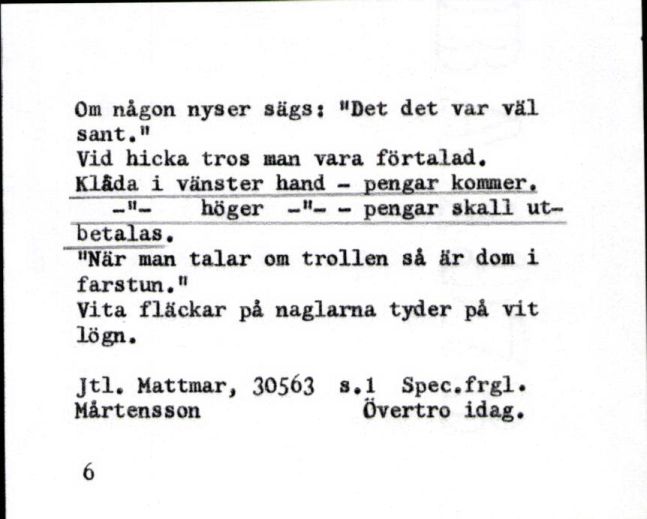 Om någon nyser sägs: "Det det var väl sant."
Vid hicka tros man vara förtalad.
Klåda i vänster hand - pengar kommer.
-"- höger -"- - pengar skall utbetalas.
"När man talar om trollen så är dom i farstun."
Vita fläckar på naglarna tyder på vit lögn.

Jtl. Mattmar, 30563 s.1 Spec.frgl.
Mårtensson Övertro idag.

6